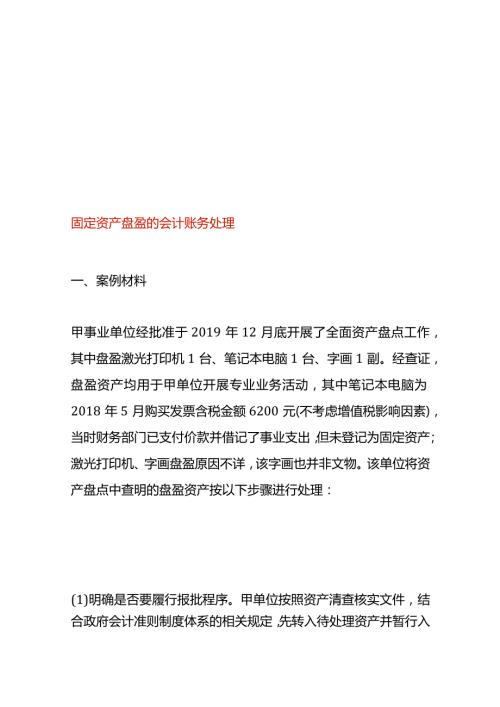 固定资产盘盈的会计账务处理

一、案例材料

甲事业单位经批准于 2019 年 12 月底开展了全面资产盘点工作，其中盘盈激光打印机 1 台、笔记本电脑 1 台、字画 1 副。经查证，盘盈资产均用于甲单位开展专业业务活动，其中笔记本电脑为 2018 年 5 月购买发票含税金额 6200 元(不考虑增值税影响因素)，当时财务部门已支付价款并借记了事业支出，但未登记为固定资产；激光打印机、字画盘盈原因不详，该字画也并非文物。该单位将资产盘点中查明的盘盈资产按以下步骤进行处理：

(1)明确是否要履行报批程序。甲单位按照资产清查核实文件，结合政府会计准则制度体系的相关规定，先转入待处理资产并暂行入